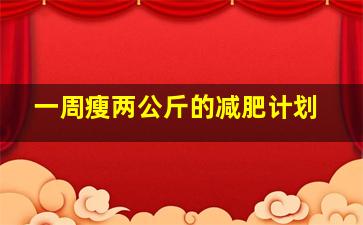 一周瘦两公斤的减肥计划